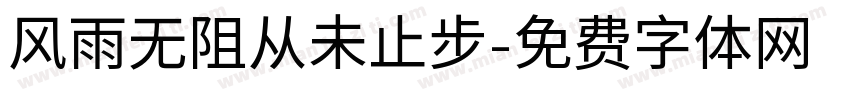 风雨无阻从未止步-免费字体网